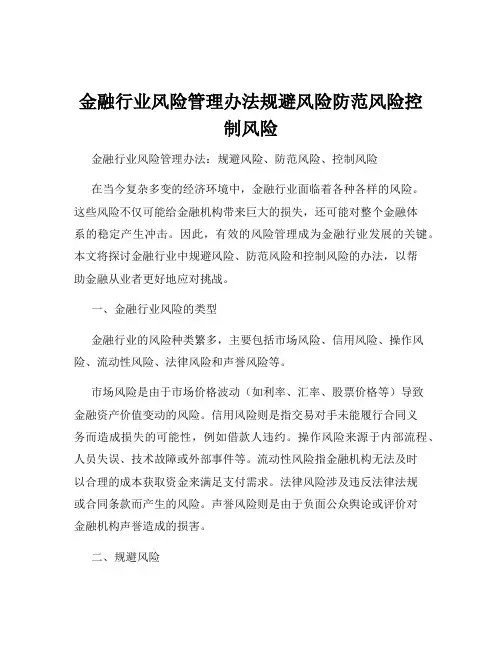 金融行业风险管理办法规避风险防范风险控制风险

金融行业风险管理办法：规避风险、防范风险、控制风险

在当今复杂多变的经济环境中，金融行业面临着各种各样的风险。这些风险不仅可能给金融机构带来巨大的损失，还可能对整个金融体系的稳定产生冲击。因此，有效的风险管理成为金融行业发展的关键。本文将探讨金融行业中规避风险、防范风险和控制风险的办法，以帮助金融从业者更好地应对挑战。

一、金融行业风险的类型

金融行业的风险种类繁多，主要包括市场风险、信用风险、操作风险、流动性风险、法律风险和声誉风险等。

市场风险是由于市场价格波动（如利率、汇率、股票价格等）导致金融资产价值变动的风险。信用风险则是指交易对手未能履行合同义务而造成损失的可能性，例如借款人违约。操作风险来源于内部流程、人员失误、技术故障或外部事件等。流动性风险指金融机构无法及时以合理的成本获取资金来满足支付需求。法律风险涉及违反法律法规或合同条款而产生的风险。声誉风险则是由于负面公众舆论或评价对金融机构声誉造成的损害。

二、规避风险